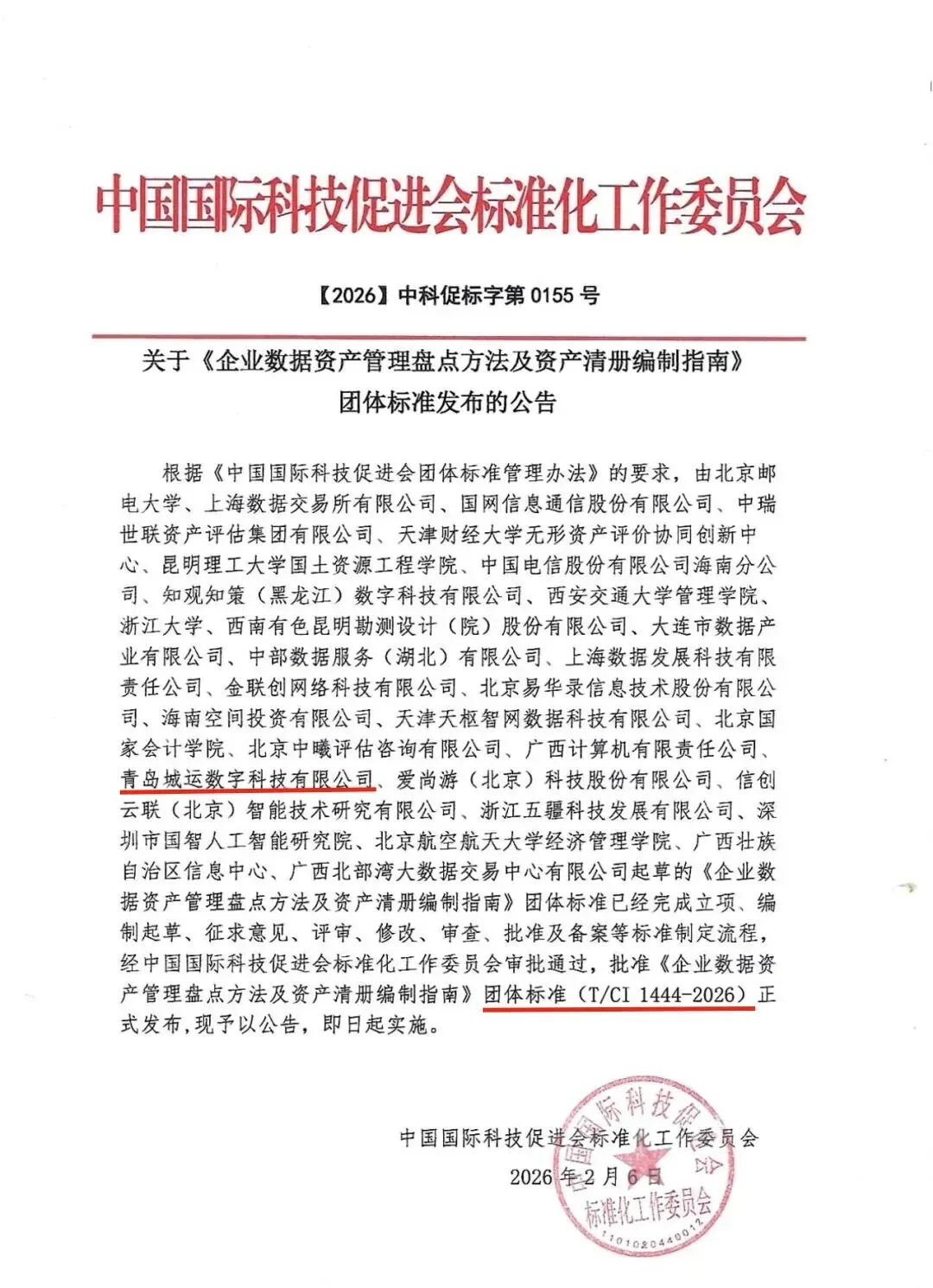 中国国际科技促进会标准化工作委员会

【2026】中科促标字第 0155 号

关于《企业数据资产管理盘点方法及资产清册编制指南》团体标准发布的公告

根据《中国国际科技促进会团体标准管理办法》的要求，由北京邮电大学、上海数据交易所有限公司、国网信息通信股份有限公司、中瑞世联资产评估集团有限公司、天津财经大学无形资产评价协同创新中心、昆明理工大学国土资源工程学院、中国电信股份有限公司海南分公司、知观知策（黑龙江）数字科技有限公司、西安交通大学管理学院、浙江大学、西南有色昆明勘测设计（院）股份有限公司、大连市数据产业有限公司、中部数据服务（湖北）有限公司、上海数据发展科技有限责任公司、金联创网络科技有限公司、北京易华录信息技术股份有限公司、海南空间投资有限公司、天津天枢智网数据科技有限公司、北京国家会计学院、北京中曦评估咨询有限公司、广西计算机有限责任公司、青岛城运数字科技有限公司、爱尚游（北京）科技股份有限公司、信创云联（北京）智能技术研究有限公司、浙江五疆科技发展有限公司、深圳市国智人工智能研究院、北京航空航天大学经济管理学院、广西壮族自治区信息中心、广西北部湾大数据交易中心有限公司起草的《企业数据资产管理盘点方法及资产清册编制指南》团体标准已经完成立项、编制起草、征求意见、评审、修改、审查、批准及备案等标准制定流程，经中国国际科技促进会标准化工作委员会审批通过，批准《企业数据资产管理盘点方法及资产清册编制指南》团体标准（T/CI 1444-2026）正式发布，现予以公告，即日起实施。

中国国际科技促进会标准化工作委员会
2026 年 2 月 6 日

中国国际科技促进会 标准化工作委员会 1101020440012